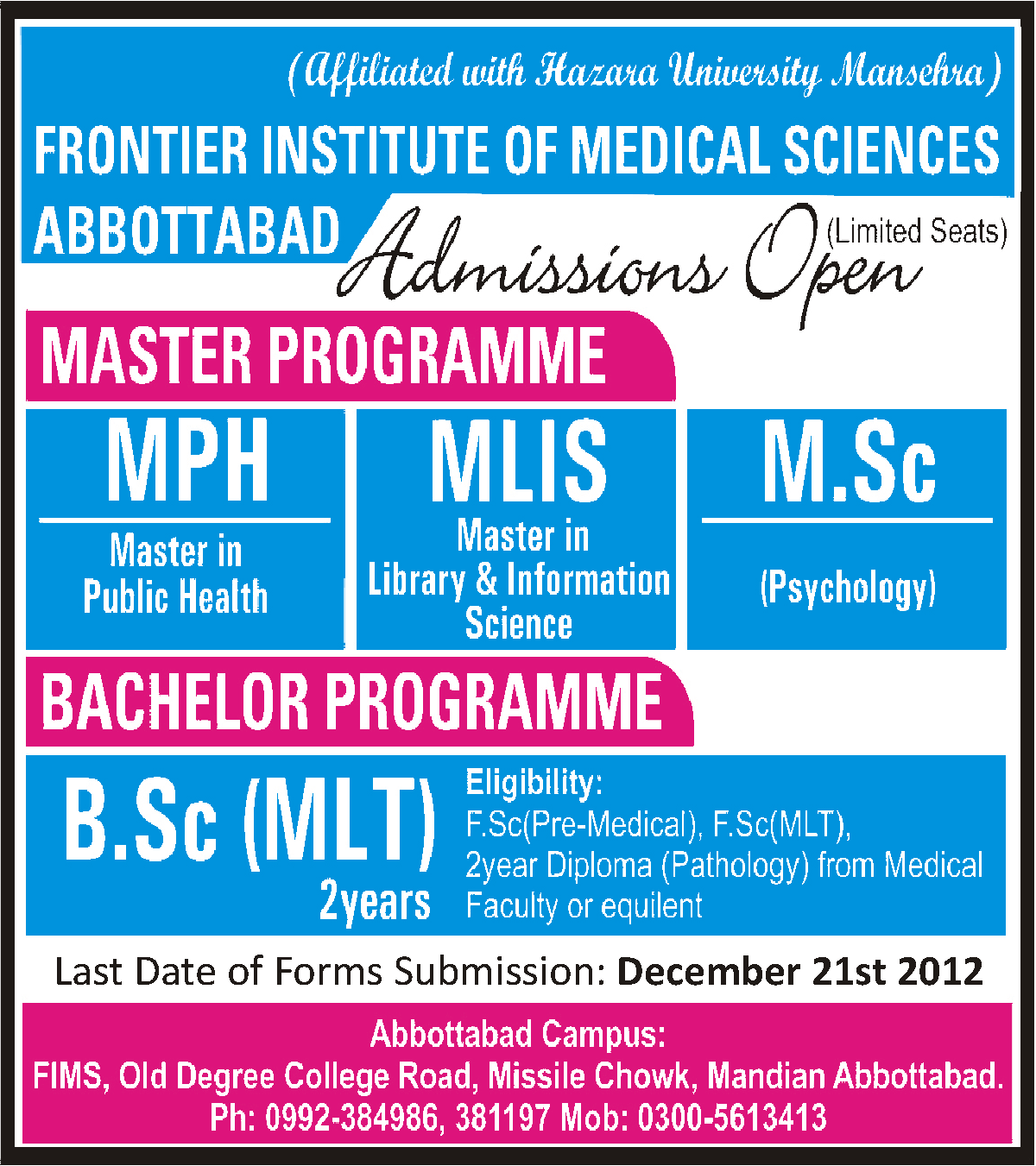 (Affiliated with Hazara University Mansehra)

FRONTIER INSTITUTE OF MEDICAL SCIENCES

ABBOTTABAD

Admissions Open (Limited Seats)

MASTER PROGRAMME

MPH

Master in Public Health

MLIS

Master in Library & Information Science

M.Sc

(Psychology)

BACHELOR PROGRAMME

B.Sc (MLT)

2years

Eligibility:
F.Sc(Pre-Medical), F.Sc(MLT), 2year Diploma (Pathology) from Medical Faculty or equilent

Last Date of Forms Submission: December 21st 2012

Abbottabad Campus:
FIMS, Old Degree College Road, Missile Chowk, Mandian Abbottabad.
Ph: 0992-384986, 381197 Mob: 0300-5613413